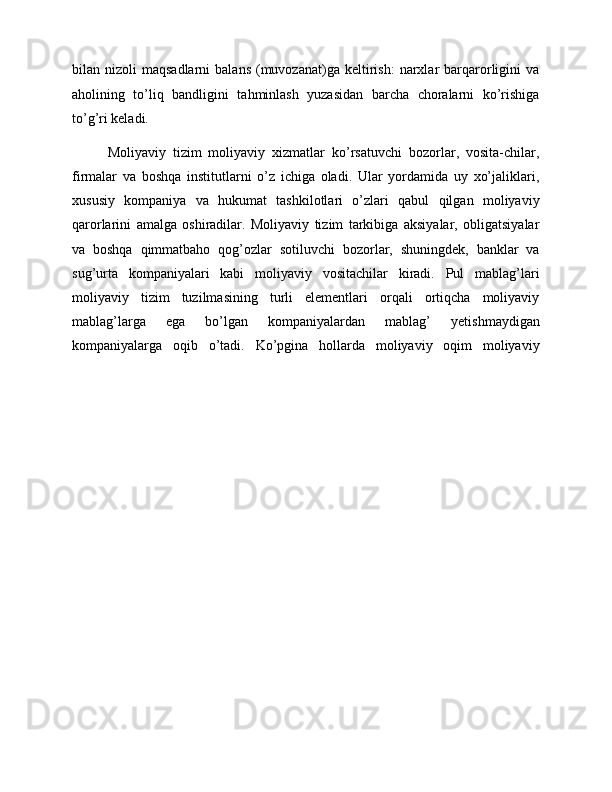 bilan nizoli maqsadlarni balans (muvozanat)ga keltirish: narxlar barqarorligini va aholining to'liq bandligini tahminlash yuzasidan barcha choralarni ko'rishiga to'g'ri keladi.

Moliyaviy tizim moliyaviy xizmatlar ko'rsatuvchi bozorlar, vosita-chilar, firmalar va boshqa institutlarni o'z ichiga oladi. Ular yordamida uy xo'jaliklari, xususiy kompaniya va hukumat tashkilotlari o'zlari qabul qilgan moliyaviy qarorlarini amalga oshiradilar. Moliyaviy tizim tarkibiga aksiyalar, obligatsiyalar va boshqa qimmatbaho qog'ozlar sotiluvchi bozorlar, shuningdek, banklar va sug'urta kompaniyalari kabi moliyaviy vositachilar kiradi. Pul mablag'lari moliyaviy tizim tuzilmasining turli elementlari orqali ortiqcha moliyaviy mablag'larga ega bo'lgan kompaniyalardan mablag' yetishmaydigan kompaniyalarga oqib o'tadi. Ko'pgina hollarda moliyaviy oqim moliyaviy

Docx.uz